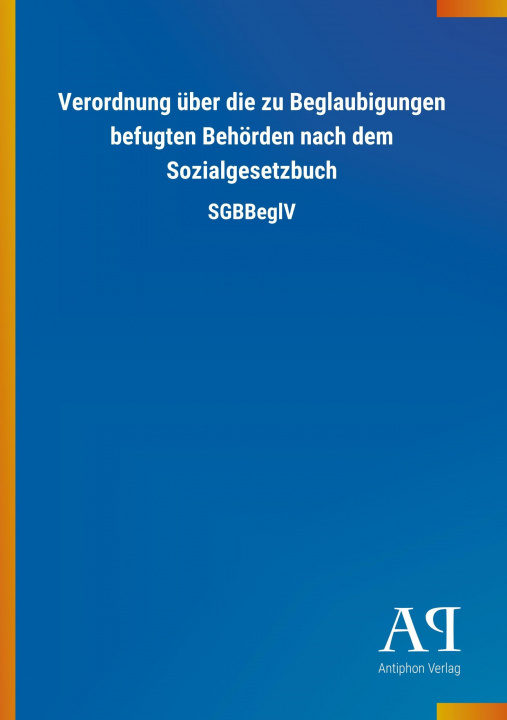 Verordnung über die zu Beglaubigungen befugten Behörden nach dem Sozialgesetzbuch

SGBBeglV

AP

Antiphon Verlag